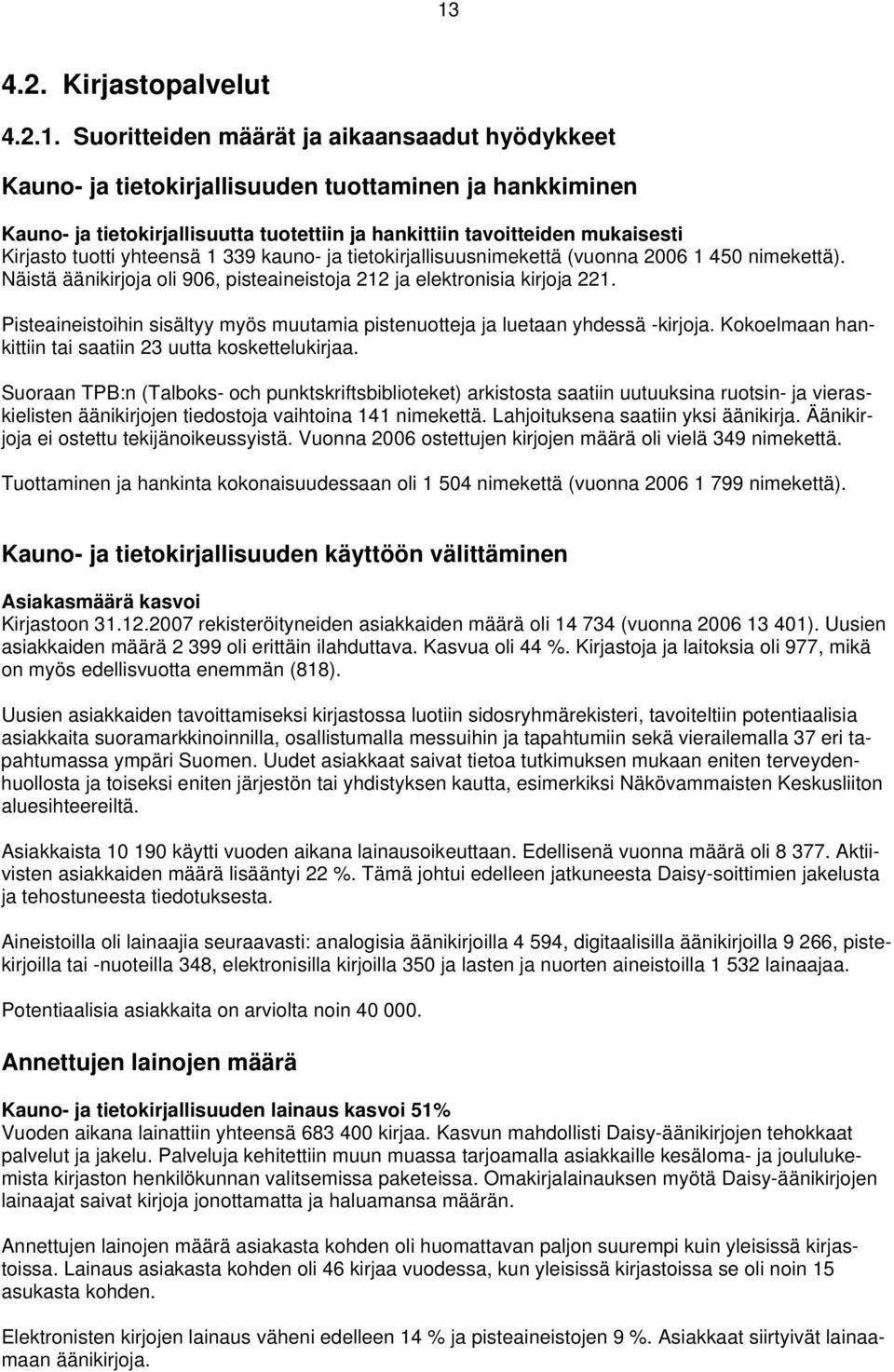 13

4.2. Kirjastopalvelut

4.2.1. Suoritteiden määrät ja aikaansaadut hyödykkeet

Kauno- ja tietokirjallisuuden tuottaminen ja hankkiminen

Kauno- ja tietokirjallisuutta tuotettiin ja hankittiin tavoitteiden mukaisesti
Kirjasto tuotti yhteensä 1 339 kauno- ja tietokirjallisuusnimekettä (vuonna 2006 1 450 nimekettä). Näistä äänikirjoja oli 906, pisteaineistoja 212 ja elektronisia kirjoja 221.

Pisteaineistoihin sisältyy myös muutamia pistenuotteja ja luetaan yhdessä -kirjoja. Kokoelmaan hankittiin tai saatiin 23 uutta koskettelukirjaa.

Suoraan TPB:n (Talboks- och punktskriftsbiblioteket) arkistosta saatiin uutuuksina ruotsin- ja vieraskielisten äänikirjojen tiedostoja vaihtoina 141 nimekettä. Lahjoituksena saatiin yksi äänikirja. Äänikirjoja ei ostettu tekijänoikeussyistä. Vuonna 2006 ostettujen kirjojen määrä oli vielä 349 nimekettä.

Tuottaminen ja hankinta kokonaisuudessaan oli 1 504 nimekettä (vuonna 2006 1 799 nimekettä).

Kauno- ja tietokirjallisuuden käyttöön välittäminen

Asiakasmäärä kasvoi
Kirjastoon 31.12.2007 rekisteröityneiden asiakkaiden määrä oli 14 734 (vuonna 2006 13 401). Uusien asiakkaiden määrä 2 399 oli erittäin ilahduttava. Kasvua oli 44 %. Kirjastoja ja laitoksia oli 977, mikä on myös edellisvuotta enemmän (818).

Uusien asiakkaiden tavoittamiseksi kirjastossa luotiin sidosryhmärekisteri, tavoiteltiin potentiaalisia asiakkaita suoramarkkinoinnilla, osallistumalla messuihin ja tapahtumiin sekä vierailemalla 37 eri tapahtumassa ympäri Suomen. Uudet asiakkaat saivat tietoa tutkimuksen mukaan eniten terveydenhuollosta ja toiseksi eniten järjestön tai yhdistyksen kautta, esimerkiksi Näkövammaisten Keskusliiton aluesihteereiltä.

Asiakkaista 10 190 käytti vuoden aikana lainausoikeuttaan. Edellisenä vuonna määrä oli 8 377. Aktiivisten asiakkaiden määrä lisääntyi 22 %. Tämä johtui edelleen jatkuneesta Daisy-soittimien jakelusta ja tehostuneesta tiedotuksesta.

Aineistoilla oli lainaajia seuraavasti: analogisia äänikirjoilla 4 594, digitaalisilla äänikirjoilla 9 266, pistekirjoilla tai -nuoteilla 348, elektronisilla kirjoilla 350 ja lasten ja nuorten aineistoilla 1 532 lainaajaa.

Potentiaalisia asiakkaita on arviolta noin 40 000.

Annettujen lainojen määrä

Kauno- ja tietokirjallisuuden lainaus kasvoi 51%
Vuoden aikana lainattiin yhteensä 683 400 kirjaa. Kasvun mahdollisti Daisy-äänikirjojen tehokkaat palvelut ja jakelu. Palveluja kehitettiin muun muassa tarjoamalla asiakkaille kesäloma- ja joululukemista kirjaston henkilökunnan valitsemissa paketeissa. Omakirjalainauksen myötä Daisy-äänikirjojen lainaajat saivat kirjoja jonottamatta ja haluamansa määrän.

Annettujen lainojen määrä asiakasta kohden oli huomattavan paljon suurempi kuin yleisissä kirjastoissa. Lainaus asiakasta kohden oli 46 kirjaa vuodessa, kun yleisissä kirjastoissa se oli noin 15 asukasta kohden.

Elektronisten kirjojen lainaus väheni edelleen 14 % ja pisteaineistojen 9 %. Asiakkaat siirtyivät lainaamaan äänikirjoja.